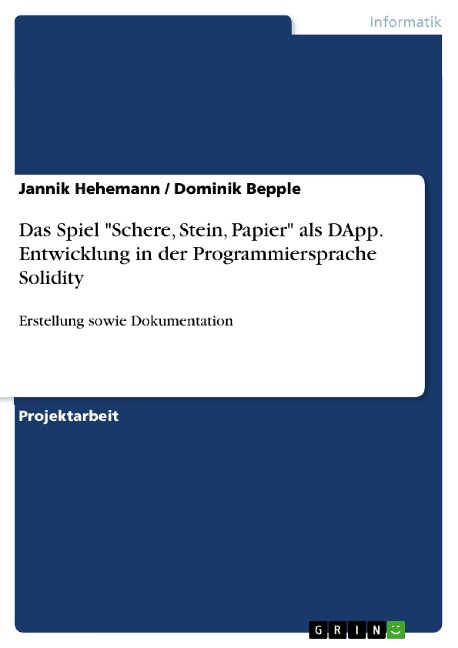 Informatik

Jannik Hehemann / Dominik Bepple

Das Spiel "Schere, Stein, Papier" als DApp. Entwicklung in der Programmiersprache Solidity

Erstellung sowie Dokumentation

Projektarbeit

GRIN